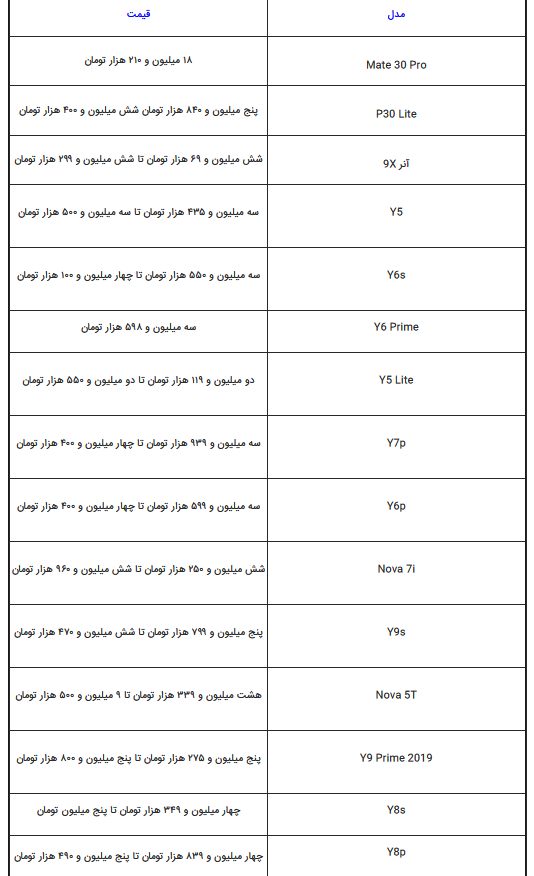 | مدل | قیمت |
|---|---|
| Mate 30 Pro | ۱۸ میلیون و ۲۱۰ هزار تومان |
| P30 Lite | پنج میلیون و ۸۴۰ هزار تومان شش میلیون و ۴۰۰ هزار تومان |
| آنر 9X | شش میلیون و ۶۹ هزار تومان تا شش میلیون و ۲۹۹ هزار تومان |
| Y5 | سه میلیون و ۴۳۵ هزار تومان تا سه میلیون و ۵۰۰ هزار تومان |
| Y6s | سه میلیون و ۵۵۰ هزار تومان تا چهار میلیون و ۱۰۰ هزار تومان |
| Y6 Prime | سه میلیون و ۵۹۸ هزار تومان |
| Y5 Lite | دو میلیون و ۱۱۹ هزار تومان تا دو میلیون و ۵۵۰ هزار تومان |
| Y7p | سه میلیون و ۹۳۹ هزار تومان تا چهار میلیون و ۴۰۰ هزار تومان |
| Y6p | سه میلیون و ۵۹۹ هزار تومان تا چهار میلیون و ۴۰۰ هزار تومان |
| Nova 7i | شش میلیون و ۲۵۰ هزار تومان تا شش میلیون و ۹۶۰ هزار تومان |
| Y9s | پنج میلیون و ۷۹۹ هزار تومان تا شش میلیون و ۴۷۰ هزار تومان |
| Nova 5T | هشت میلیون و ۳۳۹ هزار تومان تا ۹ میلیون و ۵۰۰ هزار تومان |
| Y9 Prime 2019 | پنج میلیون و ۲۷۵ هزار تومان تا پنج میلیون و ۸۰۰ هزار تومان |
| Y8s | چهار میلیون و ۳۴۹ هزار تومان تا پنج میلیون تومان |
| Y8p | چهار میلیون و ۸۳۹ هزار تومان تا پنج میلیون و ۴۹۰ هزار تومان |